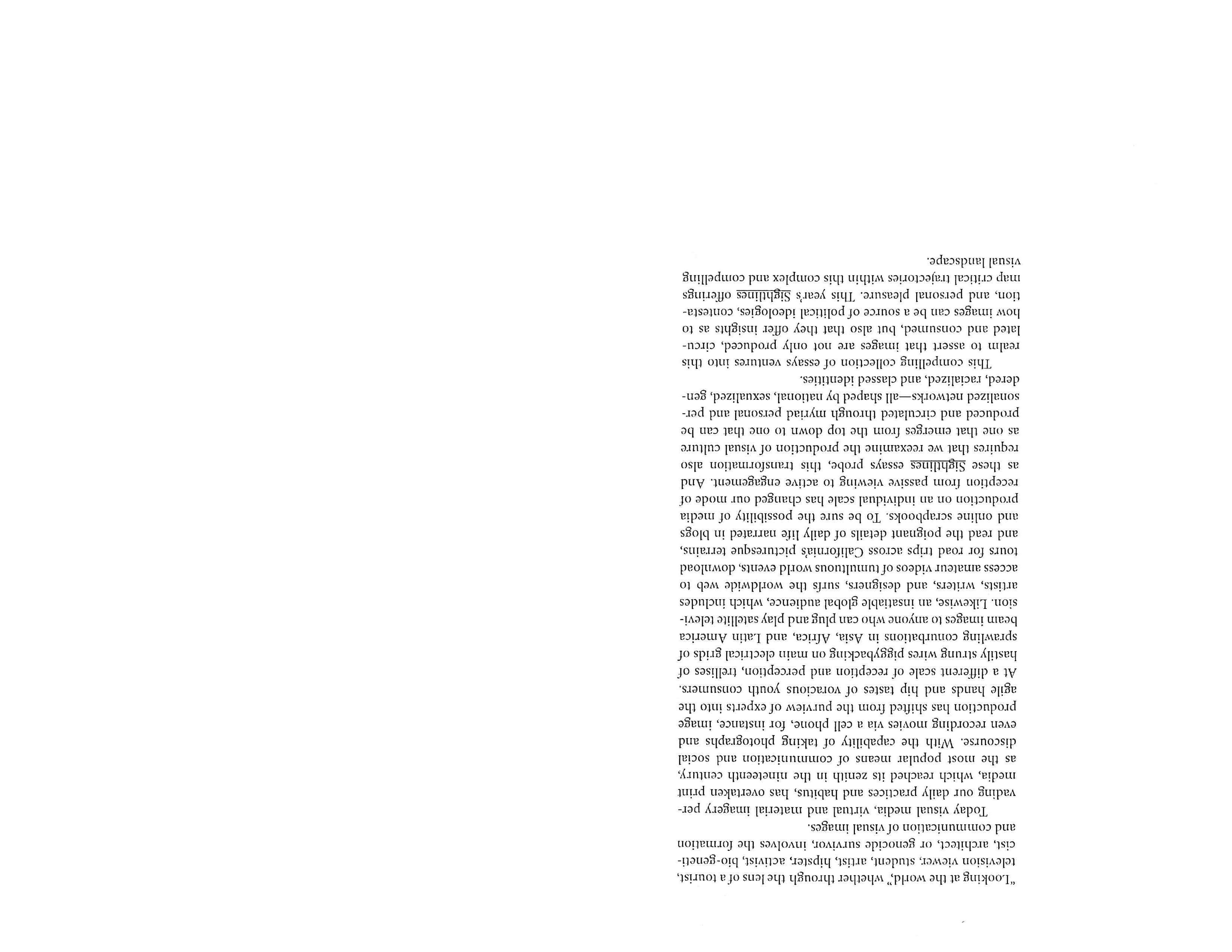 "Looking at the world," whether through the lens of a tourist, television viewer, student, artist, hipster, activist, bio-geneticist, architect, or genocide survivor, involves the formation and communication of visual images.

Today visual media, virtual and material imagery pervading our daily practices and habitus, has overtaken print media, which reached its zenith in the nineteenth century, as the most popular means of communication and social discourse. With the capability of taking photographs and even recording movies via a cell phone, for instance, image production has shifted from the purview of experts into the agile hands and hip tastes of voracious youth consumers. At a different scale of reception and perception, trellises of hastily strung wires piggybacking on main electrical grids of sprawling conurbations in Asia, Africa, and Latin America beam images to anyone who can plug and play satellite television. Likewise, an insatiable global audience, which includes artists, writers, and designers, surfs the worldwide web to access amateur videos of tumultuous world events, download tours for road trips across California's picturesque terrains, and read the poignant details of daily life narrated in blogs and online scrapbooks. To be sure the possibility of media production on an individual scale has changed our mode of reception from passive viewing to active engagement. And as these Sightlines essays probe, this transformation also requires that we reexamine the production of visual culture as one that emerges from the top down to one that can be produced and circulated through myriad personal and personalized networks—all shaped by national, sexualized, gendered, racialized, and classed identities.

This compelling collection of essays ventures into this realm to assert that images are not only produced, circulated and consumed, but also that they offer insights as to how images can be a source of political ideologies, contestation, and personal pleasure. This year's Sightlines offerings map critical trajectories within this complex and compelling visual landscape.